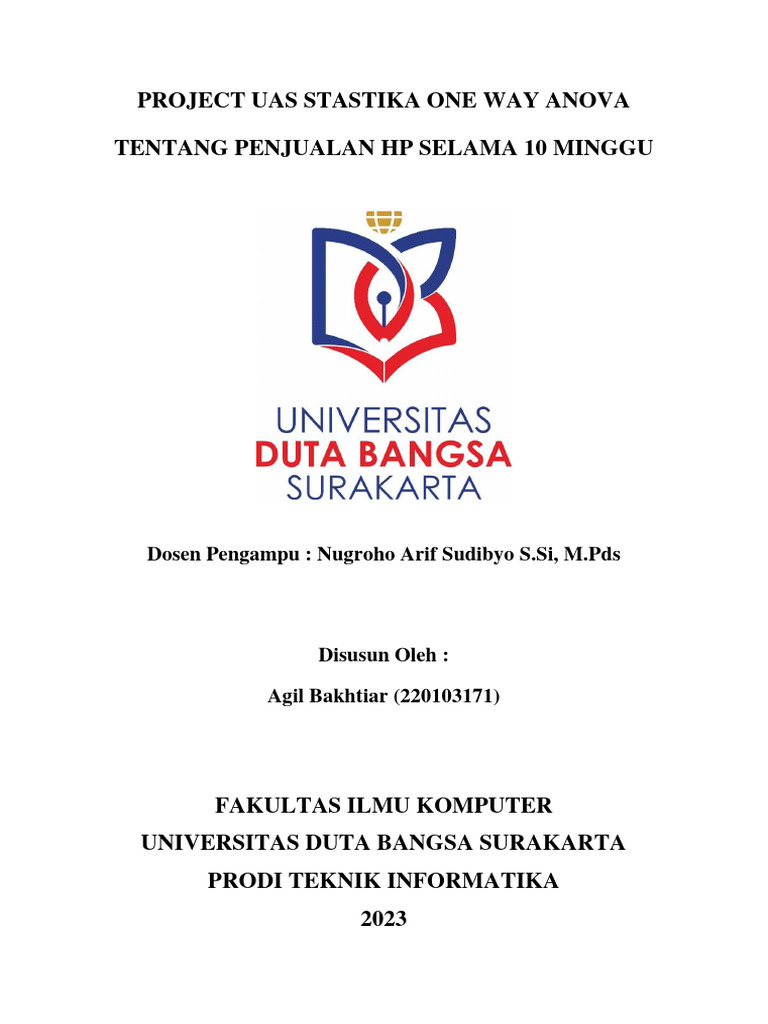 PROJECT UAS STASTIKA ONE WAY ANOVA

TENTANG PENJUALAN HP SELAMA 10 MINGGU

UNIVERSITAS
DUTA BANGSA
SURAKARTA

Dosen Pengampu : Nugroho Arif Sudibyo S.Si, M.Pds

Disusun Oleh :

Agil Bakhtiar (220103171)

FAKULTAS ILMU KOMPUTER
UNIVERSITAS DUTA BANGSA SURAKARTA
PRODI TEKNIK INFORMATIKA
2023